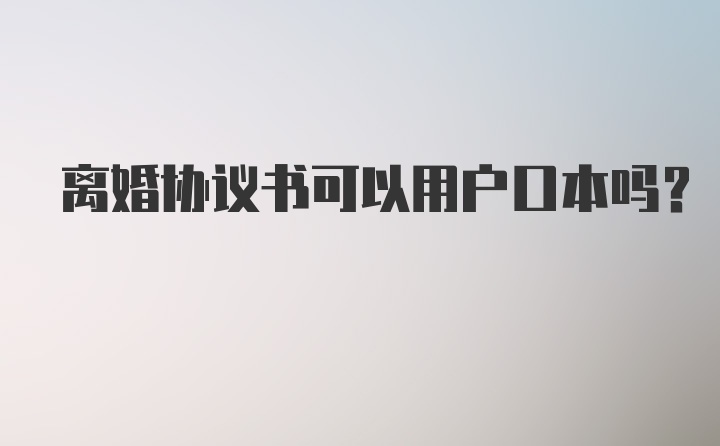 离婚协议书可以用户口本吗?